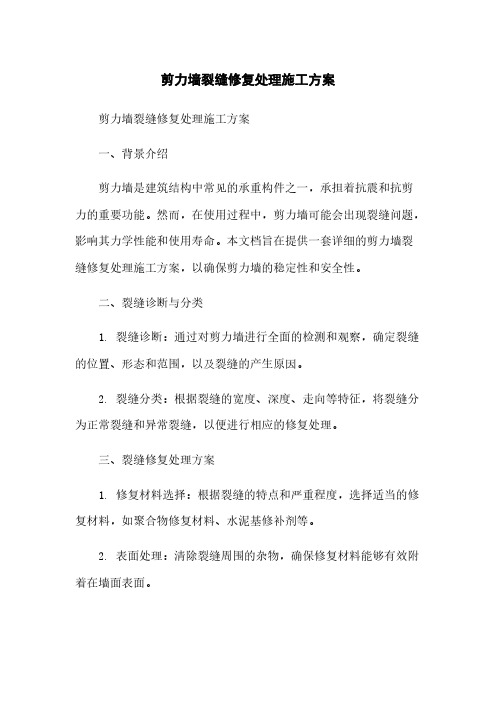 剪力墙裂缝修复处理施工方案

剪力墙裂缝修复处理施工方案

一、背景介绍

剪力墙是建筑结构中常见的承重构件之一，承担着抗震和抗剪力的重要功能。然而，在使用过程中，剪力墙可能会出现裂缝问题，影响其力学性能和使用寿命。本文档旨在提供一套详细的剪力墙裂缝修复处理施工方案，以确保剪力墙的稳定性和安全性。

二、裂缝诊断与分类

1. 裂缝诊断：通过对剪力墙进行全面的检测和观察，确定裂缝的位置、形态和范围，以及裂缝的产生原因。

2. 裂缝分类：根据裂缝的宽度、深度、走向等特征，将裂缝分为正常裂缝和异常裂缝，以便进行相应的修复处理。

三、裂缝修复处理方案

1. 修复材料选择：根据裂缝的特点和严重程度，选择适当的修复材料，如聚合物修复材料、水泥基修补剂等。

2. 表面处理：清除裂缝周围的杂物，确保修复材料能够有效附着在墙面表面。